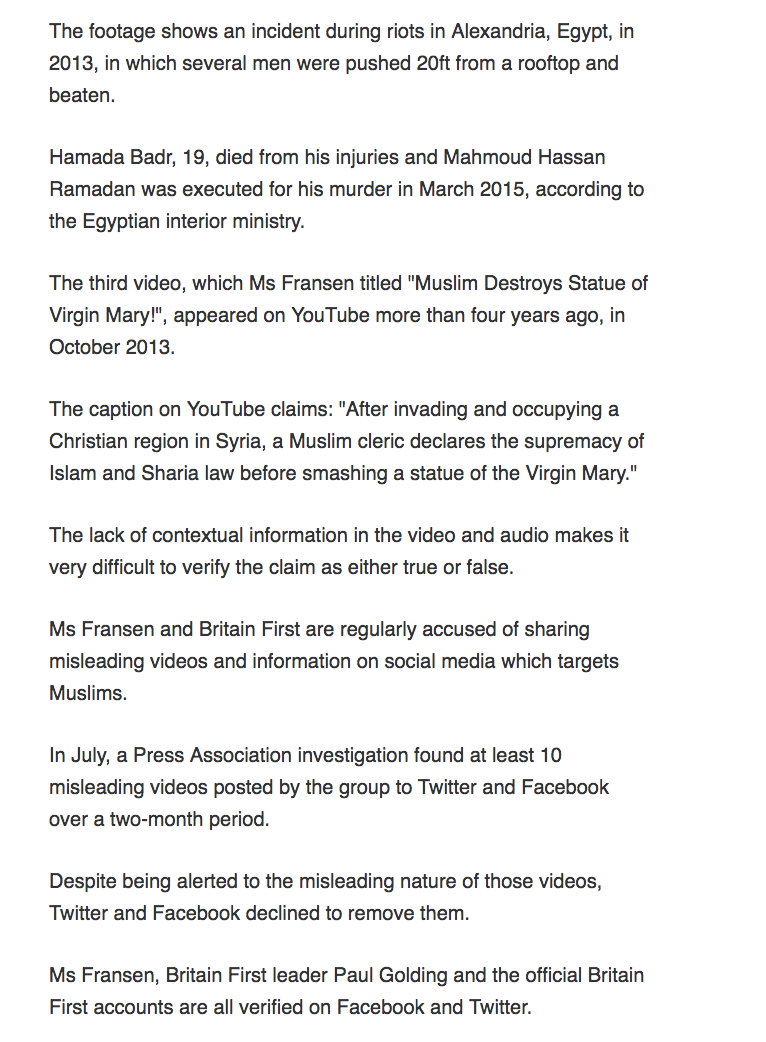 The footage shows an incident during riots in Alexandria, Egypt, in 2013, in which several men were pushed 20ft from a rooftop and beaten.

Hamada Badr, 19, died from his injuries and Mahmoud Hassan Ramadan was executed for his murder in March 2015, according to the Egyptian interior ministry.

The third video, which Ms Fransen titled "Muslim Destroys Statue of Virgin Mary!", appeared on YouTube more than four years ago, in October 2013.

The caption on YouTube claims: "After invading and occupying a Christian region in Syria, a Muslim cleric declares the supremacy of Islam and Sharia law before smashing a statue of the Virgin Mary."

The lack of contextual information in the video and audio makes it very difficult to verify the claim as either true or false.

Ms Fransen and Britain First are regularly accused of sharing misleading videos and information on social media which targets Muslims.

In July, a Press Association investigation found at least 10 misleading videos posted by the group to Twitter and Facebook over a two-month period.

Despite being alerted to the misleading nature of those videos, Twitter and Facebook declined to remove them.

Ms Fransen, Britain First leader Paul Golding and the official Britain First accounts are all verified on Facebook and Twitter.